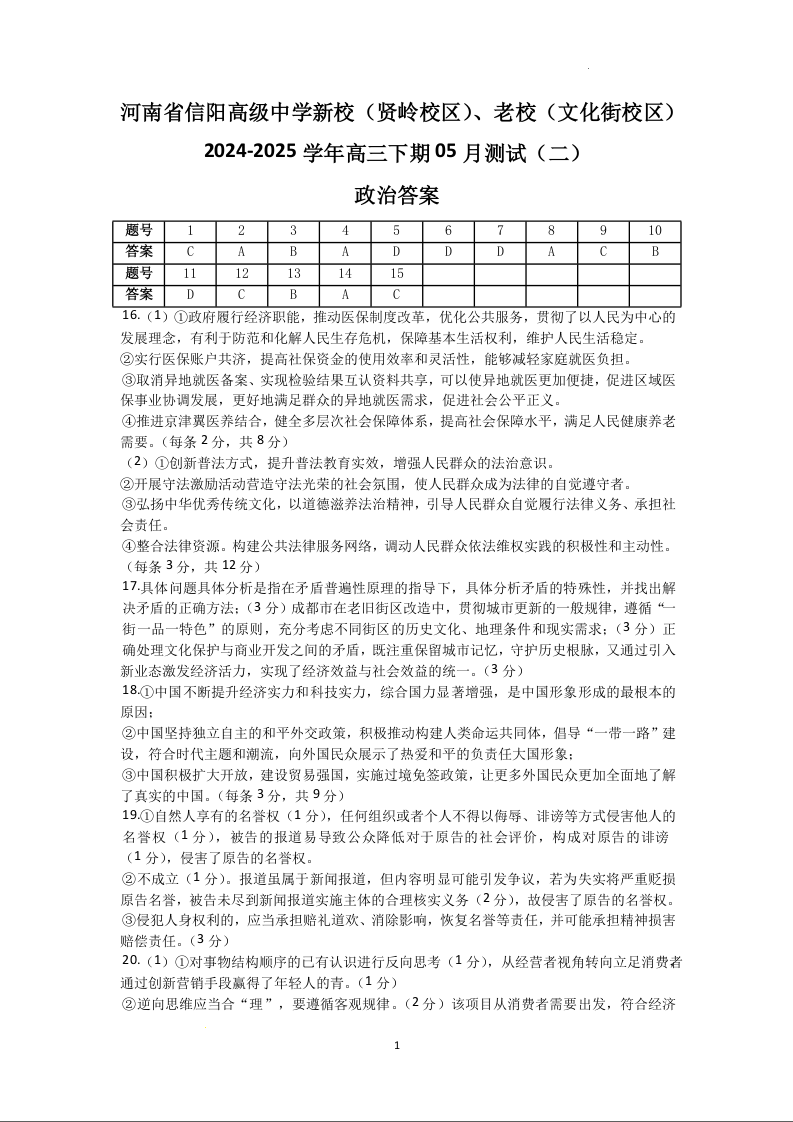 河南省信阳高级中学新校（贤岭校区）、老校（文化街校区）

2024-2025 学年高三下期 05 月测试（二）

政治答案

| 题号 | 1 | 2 | 3 | 4 | 5 | 6 | 7 | 8 | 9 | 10 |
|---|---|---|---|---|---|---|---|---|---|---|
| 答案 | C | A | B | A | D | D | D | A | C | B |
| 题号 | 11 | 12 | 13 | 14 | 15 | | | | | |
| 答案 | D | C | B | A | C | | | | | |

16.（1）①政府履行经济职能，推动医保制度改革，优化公共服务，贯彻了以人民为中心的发展理念，有利于防范和化解人民生存危机，保障基本生活权利，维护人民生活稳定。
②实行医保账户共济，提高社保资金的使用效率和灵活性，能够减轻家庭就医负担。
③取消异地就医备案、实现检验结果互认资料共享，可以使异地就医更加便捷，促进区域医保事业协调发展，更好地满足群众的异地就医需求，促进社会公平正义。
④推进京津冀医养结合，健全多层次社会保障体系，提高社会保障水平，满足人民健康养老需要。（每条 2 分，共 8 分）
（2）①创新普法方式，提升普法教育实效，增强人民群众的法治意识。
②开展守法激励活动营造守法光荣的社会氛围，使人民群众成为法律的自觉遵守者。
③弘扬中华优秀传统文化，以道德滋养法治精神，引导人民群众自觉履行法律义务、承担社会责任。
④整合法律资源。构建公共法律服务网络，调动人民群众依法维权实践的积极性和主动性。（每条 3 分，共 12 分）
17.具体问题具体分析是指在矛盾普遍性原理的指导下，具体分析矛盾的特殊性，并找出解决矛盾的正确方法；（3 分）成都市在老旧街区改造中，贯彻城市更新的一般规律，遵循“一街一品一特色”的原则，充分考虑不同街区的历史文化、地理条件和现实需求；（3 分）正确处理文化保护与商业开发之间的矛盾，既注重保留城市记忆，守护历史根脉，又通过引入新业态激发经济活力，实现了经济效益与社会效益的统一。（3 分）
18.①中国不断提升经济实力和科技实力，综合国力显著增强，是中国形象形成的最根本的原因；
②中国坚持独立自主的和平外交政策，积极推动构建人类命运共同体，倡导“一带一路”建设，符合时代主题和潮流，向外国民众展示了热爱和平的负责任大国形象；
③中国积极扩大开放，建设贸易强国，实施过境免签政策，让更多外国民众更加全面地了解了真实的中国。（每条 3 分，共 9 分）
19.①自然人享有的名誉权（1 分），任何组织或者个人不得以侮辱、诽谤等方式侵害他人的名誉权（1 分），被告的报道易导致公众降低对于原告的社会评价，构成对原告的诽谤（1 分），侵害了原告的名誉权。
②不成立（1 分）。报道虽属于新闻报道，但内容明显可能引发争议，若为失实将严重贬损原告名誉，被告未尽到新闻报道实施主体的合理核实义务（2 分），故侵害了原告的名誉权。
③侵犯人身权利的，应当承担赔礼道歉、消除影响，恢复名誉等责任，并可能承担精神损害赔偿责任。（3 分）
20.（1）①对事物结构顺序的已有认识进行反向思考（1 分），从经营者视角转向立足消费者通过创新营销手段赢得了年轻人的青。（1 分）
②逆向思维应当合“理”，要遵循客观规律。（2 分）该项目从消费者需要出发，符合经济

1